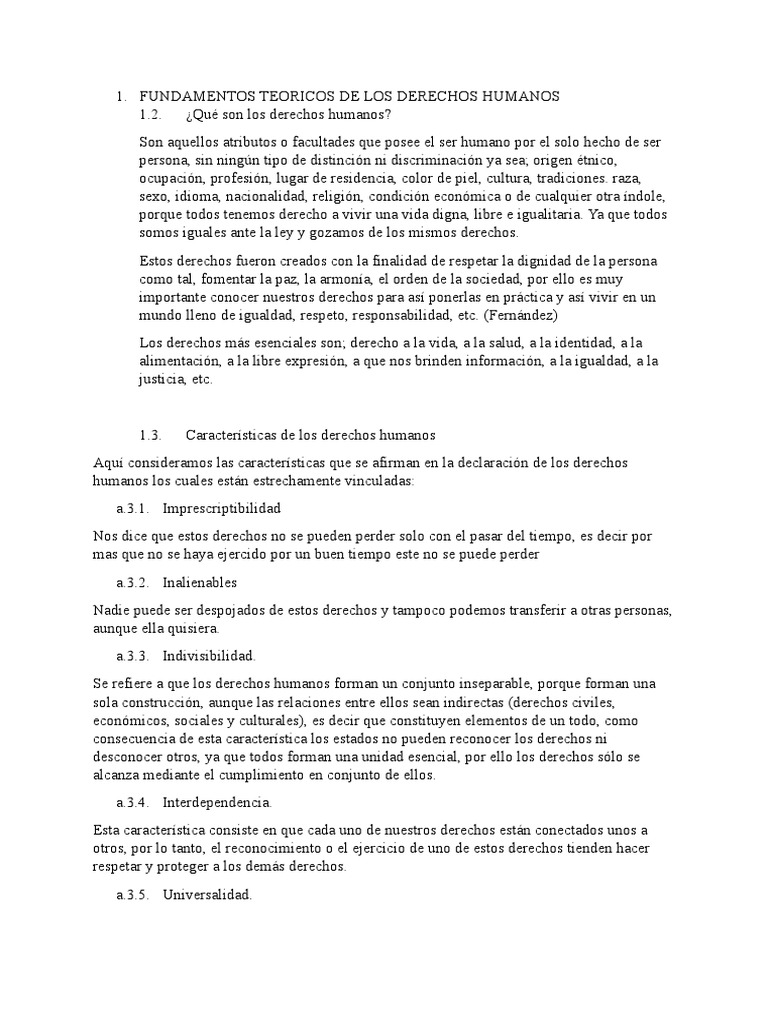 1. FUNDAMENTOS TEORICOS DE LOS DERECHOS HUMANOS

1.2. ¿Qué son los derechos humanos?

Son aquellos atributos o facultades que posee el ser humano por el solo hecho de ser persona, sin ningún tipo de distinción ni discriminación ya sea; origen étnico, ocupación, profesión, lugar de residencia, color de piel, cultura, tradiciones. raza, sexo, idioma, nacionalidad, religión, condición económica o de cualquier otra índole, porque todos tenemos derecho a vivir una vida digna, libre e igualitaria. Ya que todos somos iguales ante la ley y gozamos de los mismos derechos.

Estos derechos fueron creados con la finalidad de respetar la dignidad de la persona como tal, fomentar la paz, la armonía, el orden de la sociedad, por ello es muy importante conocer nuestros derechos para así ponerlas en práctica y así vivir en un mundo lleno de igualdad, respeto, responsabilidad, etc. (Fernández)

Los derechos más esenciales son; derecho a la vida, a la salud, a la identidad, a la alimentación, a la libre expresión, a que nos brinden información, a la igualdad, a la justicia, etc.

1.3. Características de los derechos humanos

Aquí consideramos las características que se afirman en la declaración de los derechos humanos los cuales están estrechamente vinculadas:

a.3.1. Imprescriptibilidad

Nos dice que estos derechos no se pueden perder solo con el pasar del tiempo, es decir por mas que no se haya ejercido por un buen tiempo este no se puede perder

a.3.2. Inalienables

Nadie puede ser despojados de estos derechos y tampoco podemos transferir a otras personas, aunque ella quisiera.

a.3.3. Indivisibilidad.

Se refiere a que los derechos humanos forman un conjunto inseparable, porque forman una sola construcción, aunque las relaciones entre ellos sean indirectas (derechos civiles, económicos, sociales y culturales), es decir que constituyen elementos de un todo, como consecuencia de esta característica los estados no pueden reconocer los derechos ni desconocer otros, ya que todos forman una unidad esencial, por ello los derechos sólo se alcanza mediante el cumplimiento en conjunto de ellos.

a.3.4. Interdependencia.

Esta característica consiste en que cada uno de nuestros derechos están conectados unos a otros, por lo tanto, el reconocimiento o el ejercicio de uno de estos derechos tienden hacer respetar y proteger a los demás derechos.

a.3.5. Universalidad.